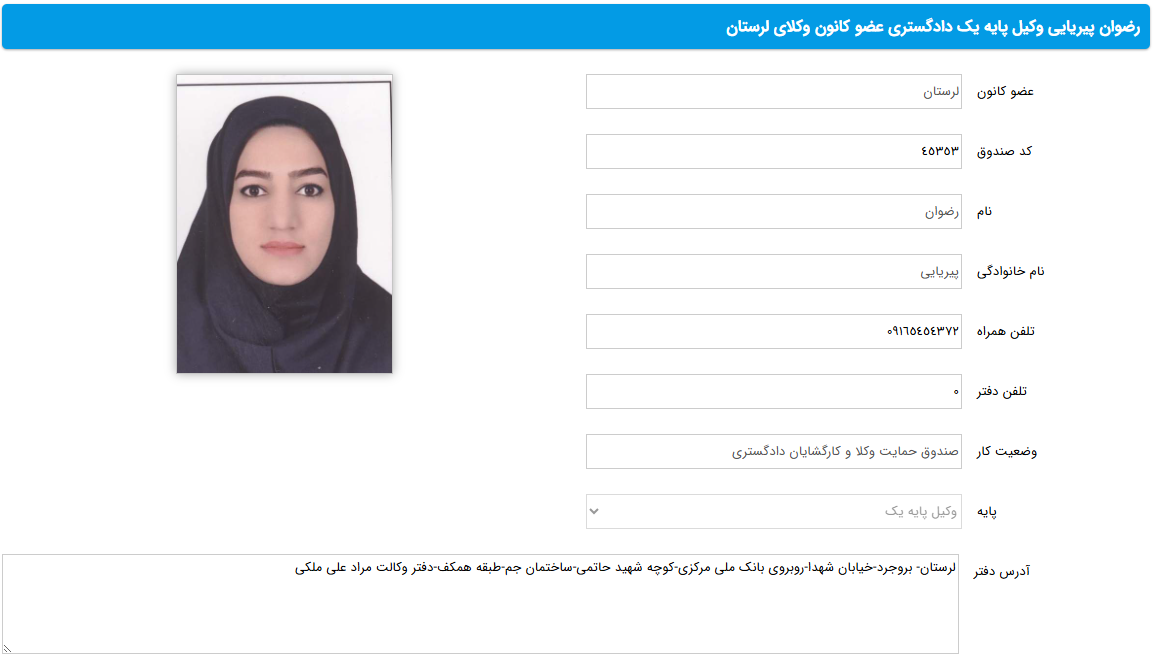 رضوان پیریایی وکیل پایه یک دادگستری عضو کانون وکلای لرستان

عضو کانون
لرستان

کد صندوق
۴۵۳۵۳

نام
رضوان

نام خانوادگی
پیریایی

تلفن همراه
۰۹۱۶۵۴۵۴۳۷۲

تلفن دفتر
۰

وضعیت کار
صندوق حمایت وکلا و کارگشایان دادگستری

پایه
وکیل پایه یک

آدرس دفتر
لرستان- بروجرد-خیابان شهدا-روبروی بانک ملی مرکزی-کوچه شهید حاتمی-ساختمان جم-طبقه همکف-دفتر وکالت مراد علی ملکی